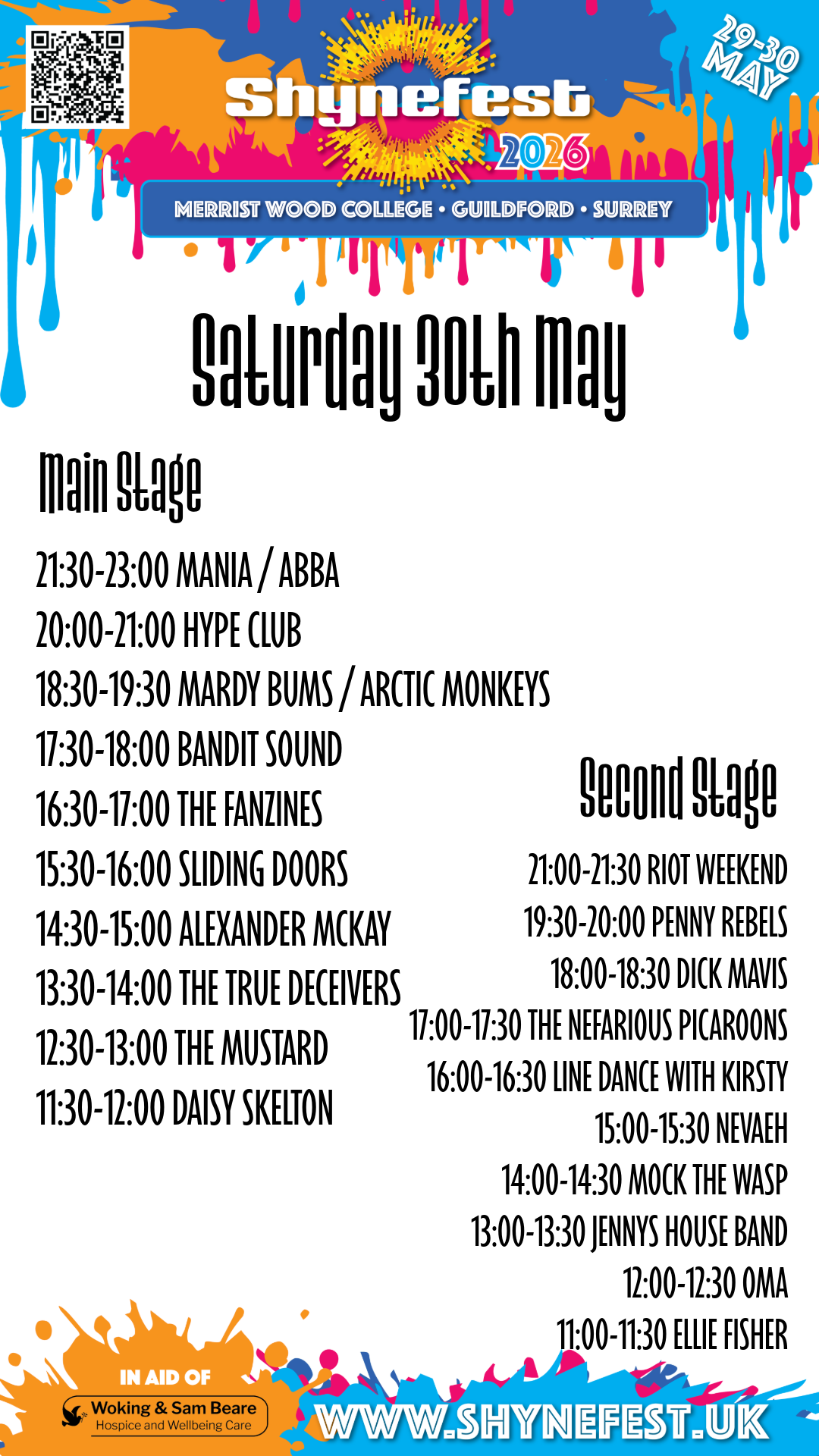 Shynefest
2026

29-30 MAY

MERRIST WOOD COLLEGE • GUILDFORD • SURREY

Saturday 30th May

Main Stage

21:30-23:00 MANIA / ABBA
20:00-21:00 HYPE CLUB
18:30-19:30 MARDY BUMS / ARCTIC MONKEYS
17:30-18:00 BANDIT SOUND
16:30-17:00 THE FANZINES
15:30-16:00 SLIDING DOORS
14:30-15:00 ALEXANDER MCKAY
13:30-14:00 THE TRUE DECEIVERS
12:30-13:00 THE MUSTARD
11:30-12:00 DAISY SKELTON

Second Stage

21:00-21:30 RIOT WEEKEND
19:30-20:00 PENNY REBELS
18:00-18:30 DICK MAVIS
17:00-17:30 THE NEFARIOUS PICAROONS
16:00-16:30 LINE DANCE WITH KIRSTY
15:00-15:30 NEVAEH
14:00-14:30 MOCK THE WASP
13:00-13:30 JENNYS HOUSE BAND
12:00-12:30 OMA
11:00-11:30 ELLIE FISHER

IN AID OF
Woking & Sam Beare
Hospice and Wellbeing Care

WWW.SHYNEFEST.UK